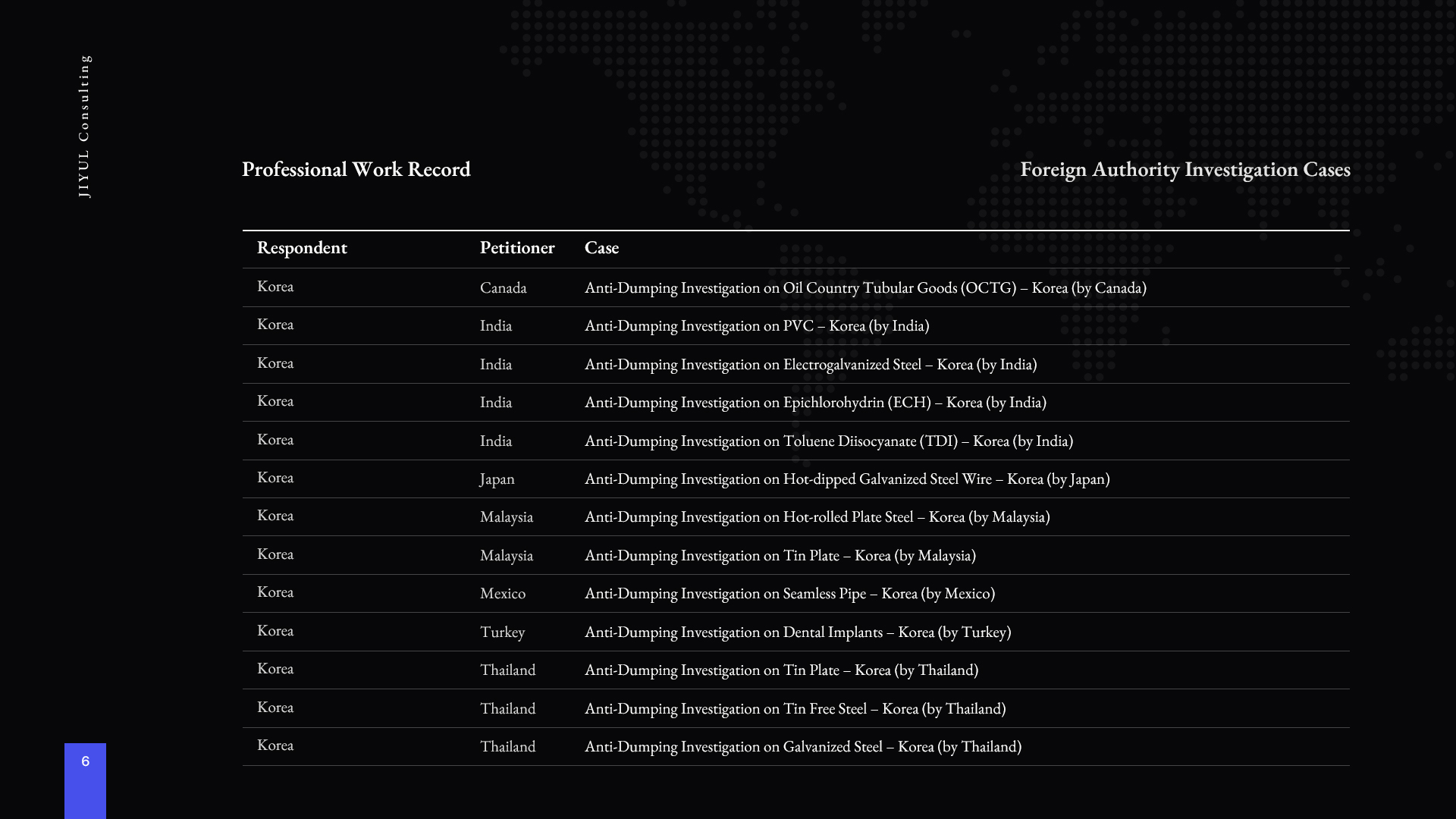 JIYUL Consulting

Professional Work Record

Foreign Authority Investigation Cases

| Respondent | Petitioner | Case |
|---|---|---|
| Korea | Canada | Anti-Dumping Investigation on Oil Country Tubular Goods (OCTG) – Korea (by Canada) |
| Korea | India | Anti-Dumping Investigation on PVC – Korea (by India) |
| Korea | India | Anti-Dumping Investigation on Electrogalvanized Steel – Korea (by India) |
| Korea | India | Anti-Dumping Investigation on Epichlorohydrin (ECH) – Korea (by India) |
| Korea | India | Anti-Dumping Investigation on Toluene Diisocyanate (TDI) – Korea (by India) |
| Korea | Japan | Anti-Dumping Investigation on Hot-dipped Galvanized Steel Wire – Korea (by Japan) |
| Korea | Malaysia | Anti-Dumping Investigation on Hot-rolled Plate Steel – Korea (by Malaysia) |
| Korea | Malaysia | Anti-Dumping Investigation on Tin Plate – Korea (by Malaysia) |
| Korea | Mexico | Anti-Dumping Investigation on Seamless Pipe – Korea (by Mexico) |
| Korea | Turkey | Anti-Dumping Investigation on Dental Implants – Korea (by Turkey) |
| Korea | Thailand | Anti-Dumping Investigation on Tin Plate – Korea (by Thailand) |
| Korea | Thailand | Anti-Dumping Investigation on Tin Free Steel – Korea (by Thailand) |
| Korea | Thailand | Anti-Dumping Investigation on Galvanized Steel – Korea (by Thailand) |

6